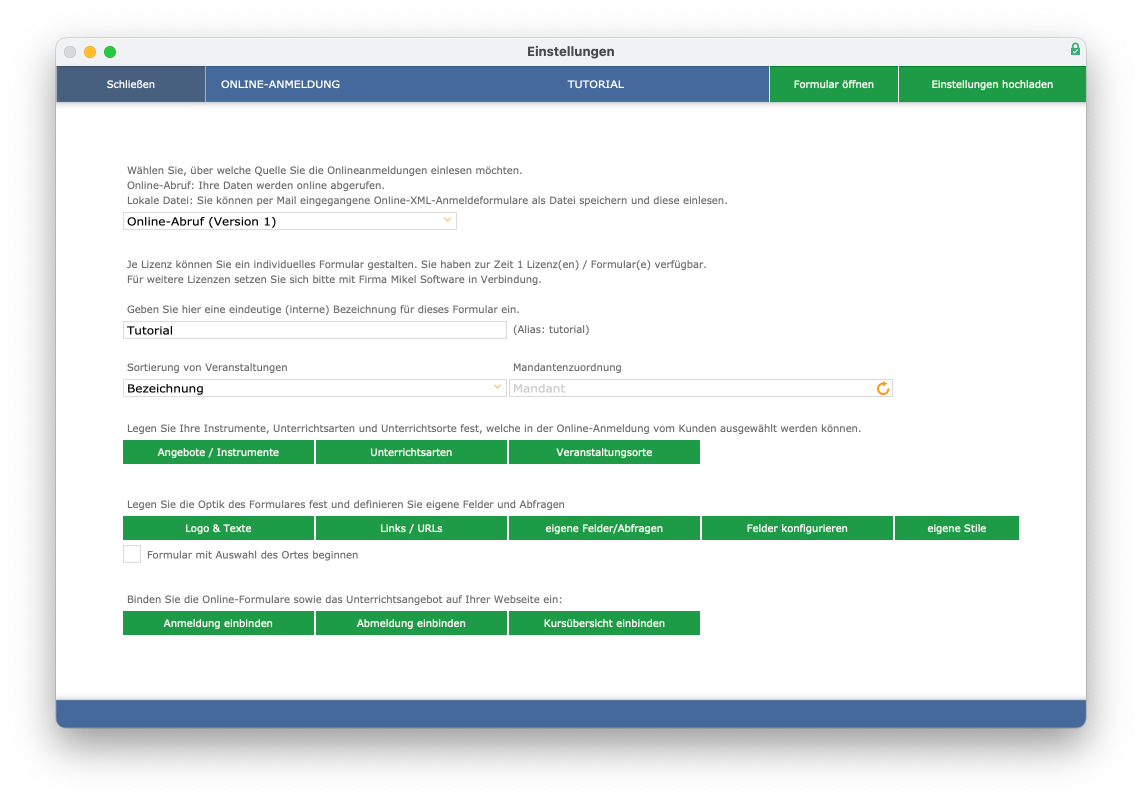 Einstellungen

Schließen ONLINE-ANMELDUNG TUTORIAL Formular öffnen Einstellungen hochladen

Wählen Sie, über welche Quelle Sie die Onlineanmeldungen einlesen möchten.
Online-Abruf: Ihre Daten werden online abgerufen.
Lokale Datei: Sie können per Mail eingegangene Online-XML-Anmeldeformulare als Datei speichern und diese einlesen.

Online-Abruf (Version 1)

Je Lizenz können Sie ein individuelles Formular gestalten. Sie haben zur Zeit 1 Lizenz(en) / Formular(e) verfügbar.
Für weitere Lizenzen setzen Sie sich bitte mit Firma Mikel Software in Verbindung.

Geben Sie hier eine eindeutige (interne) Bezeichnung für dieses Formular ein.

Tutorial (Alias: tutorial)

Sortierung von Veranstaltungen

Bezeichnung

Mandantenzuordnung

Mandant

Legen Sie Ihre Instrumente, Unterrichtsarten und Unterrichtsorte fest, welche in der Online-Anmeldung vom Kunden ausgewählt werden können.

Angebote / Instrumente Unterrichtsarten Veranstaltungsorte

Legen Sie die Optik des Formulares fest und definieren Sie eigene Felder und Abfragen

Logo & Texte Links / URLs eigene Felder/Abfragen Felder konfigurieren eigene Stile

Formular mit Auswahl des Ortes beginnen

Binden Sie die Online-Formulare sowie das Unterrichtsangebot auf Ihrer Webseite ein:

Anmeldung einbinden Abmeldung einbinden Kursübersicht einbinden